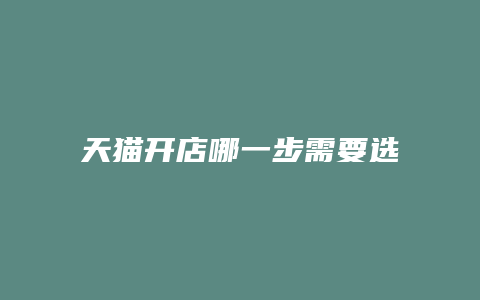 天猫开店哪一步需要选